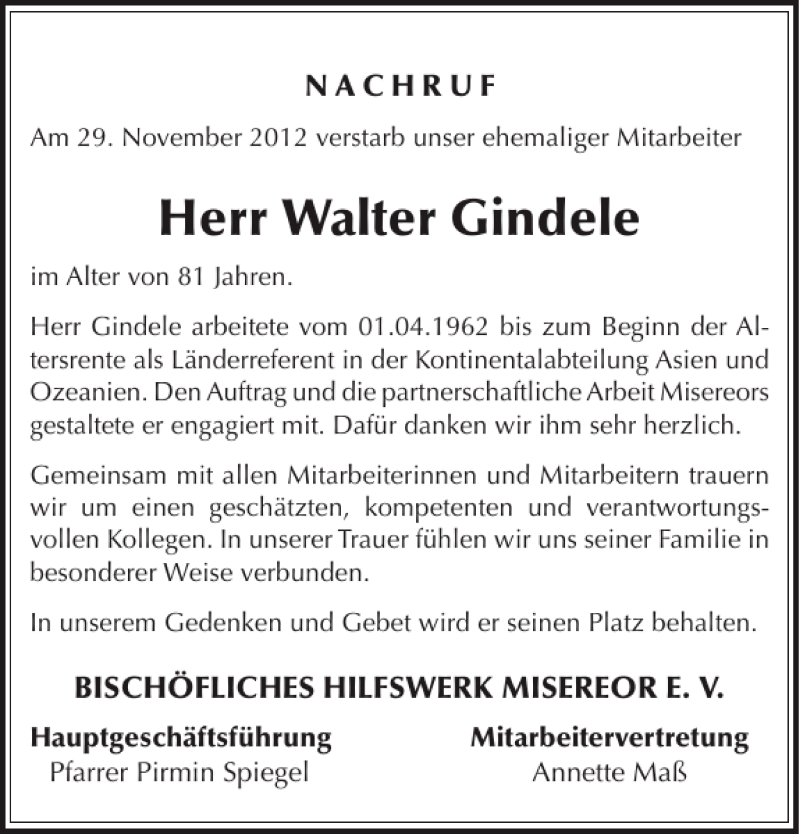 NACHRUF

Am 29. November 2012 verstarb unser ehemaliger Mitarbeiter

Herr Walter Gindele

im Alter von 81 Jahren.

Herr Gindele arbeitete vom 01.04.1962 bis zum Beginn der Altersrente als Länderreferent in der Kontinentalabteilung Asien und Ozeanien. Den Auftrag und die partnerschaftliche Arbeit Misereors gestaltete er engagiert mit. Dafür danken wir ihm sehr herzlich.

Gemeinsam mit allen Mitarbeiterinnen und Mitarbeitern trauern wir um einen geschätzten, kompetenten und verantwortungsvollen Kollegen. In unserer Trauer fühlen wir uns seiner Familie in besonderer Weise verbunden.

In unserem Gedenken und Gebet wird er seinen Platz behalten.

BISCHÖFLICHES HILFSWERK MISEREOR E. V.

Hauptgeschäftsführung
Pfarrer Pirmin Spiegel

Mitarbeitervertretung
Annette Maß